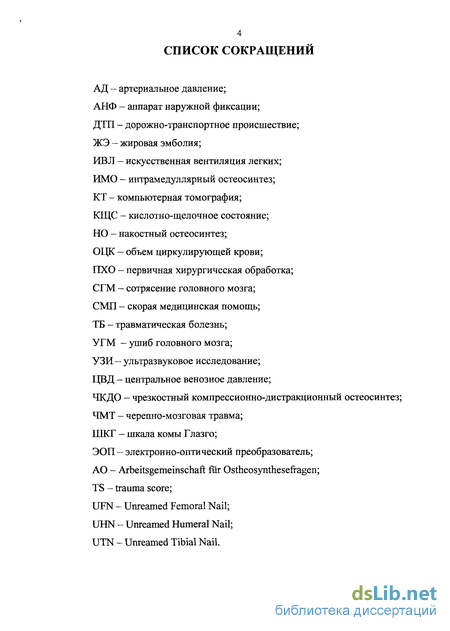 4

СПИСОК СОКРАЩЕНИЙ

АД – артериальное давление;

АНФ – аппарат наружной фиксации;

ДТП – дорожно-транспортное происшествие;

ЖЭ – жировая эмболия;

ИВЛ – искусственная вентиляция легких;

ИМО – интрамедуллярный остеосинтез;

КТ – компьютерная томография;

КЩС – кислотно-щелочное состояние;

НО – накостный остеосинтез;

ОЦК – объем циркулирующей крови;

ПХО – первичная хирургическая обработка;

СГМ – сотрясение головного мозга;

СМП – скорая медицинская помощь;

ТБ – травматическая болезнь;

УГМ – ушиб головного мозга;

УЗИ – ультразвуковое исследование;

ЦВД – центральное венозное давление;

ЧКДО – чрезкостный компрессионно-дистракционный остеосинтез;

ЧМТ – черепно-мозговая травма;

ШКГ – шкала комы Глазго;

ЭОП – электронно-оптический преобразователь;

AO – Arbeitsgemeinschaft für Ostheosynthesefragen;

TS – trauma score;

UFN – Unreamed Femoral Nail;

UHN – Unreamed Humeral Nail;

UTN – Unreamed Tibial Nail.

dsLib.net
библиотека диссертаций